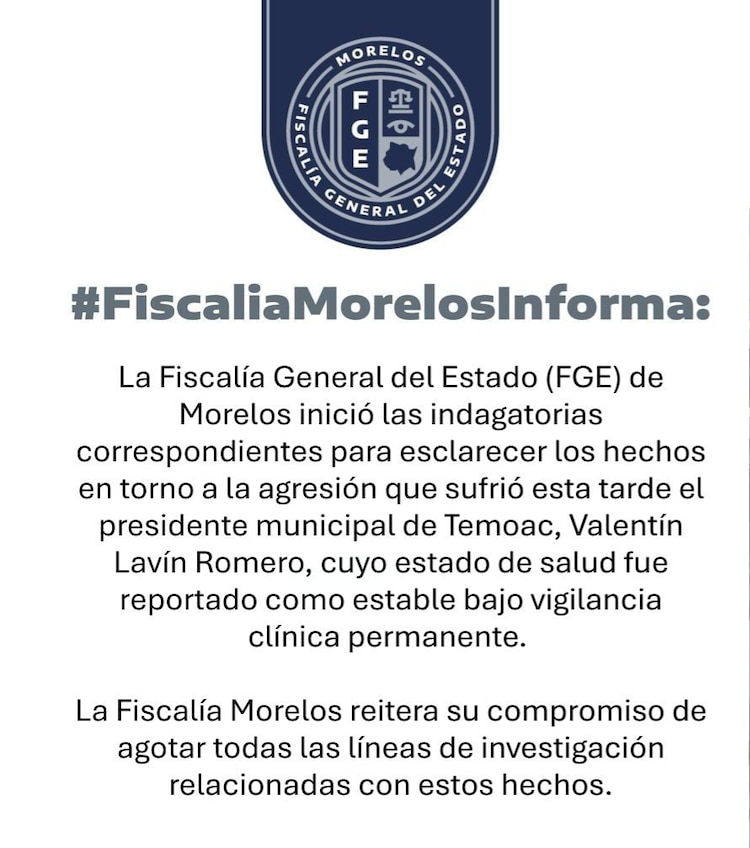 MORELOS
FGE
FISCALÍA GENERAL DEL ESTADO

#FiscaliaMorelosInforma:

La Fiscalía General del Estado (FGE) de Morelos inició las indagatorias correspondientes para esclarecer los hechos en torno a la agresión que sufrió esta tarde el presidente municipal de Temoac, Valentín Lavín Romero, cuyo estado de salud fue reportado como estable bajo vigilancia clínica permanente.

La Fiscalía Morelos reitera su compromiso de agotar todas las líneas de investigación relacionadas con estos hechos.